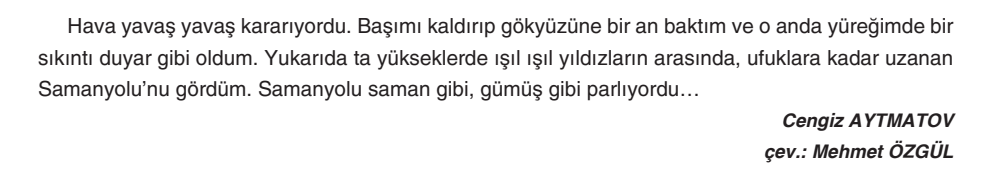 Hava yavaş yavaş kararıyordu. Başımı kaldırıp gökyüzüne bir an baktım ve o anda yüreğimde bir sıkıntı duyar gibi oldum. Yukarıda ta yükseklerde ışıl ışıl yıldızların arasında, ufuklara kadar uzanan Samanyolu'nu gördüm. Samanyolu saman gibi, gümüş gibi parlıyordu…

Cengiz AYTMATOV
çev.: Mehmet ÖZGÜL